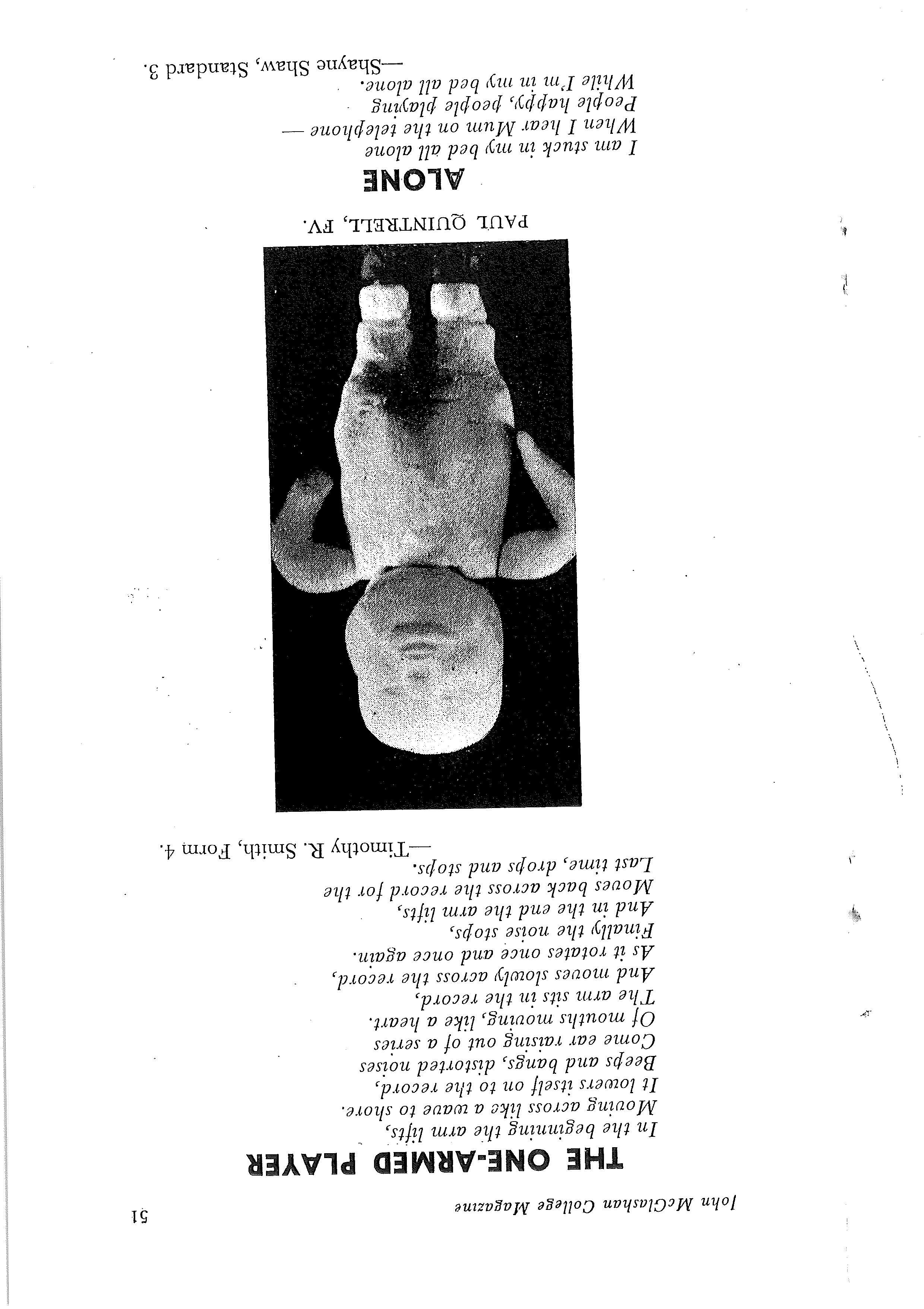 John McGlashan College Magazine 51

THE ONE-ARMED PLAYER

In the beginning the arm lifts,
Moving across like a wave to shore.
It lowers itself on to the record,
Beeps and bangs, distorted noises
Come ear raising out of a series
Of mouths moving, like a heart.
The arm sits in the record,
And moves slowly across the record,
As it rotates once and once again.
Finally the noise stops,
And in the end the arm lifts,
Moves back across the record for the
Last time, drops and stops.

—Timothy R. Smith, Form 4.

PAUL QUINTRELL, FV.

ALONE

I am stuck in my bed all alone
When I hear Mum on the telephone —
People happy, people playing
While I'm in my bed all alone.

—Shayne Shaw, Standard 3.